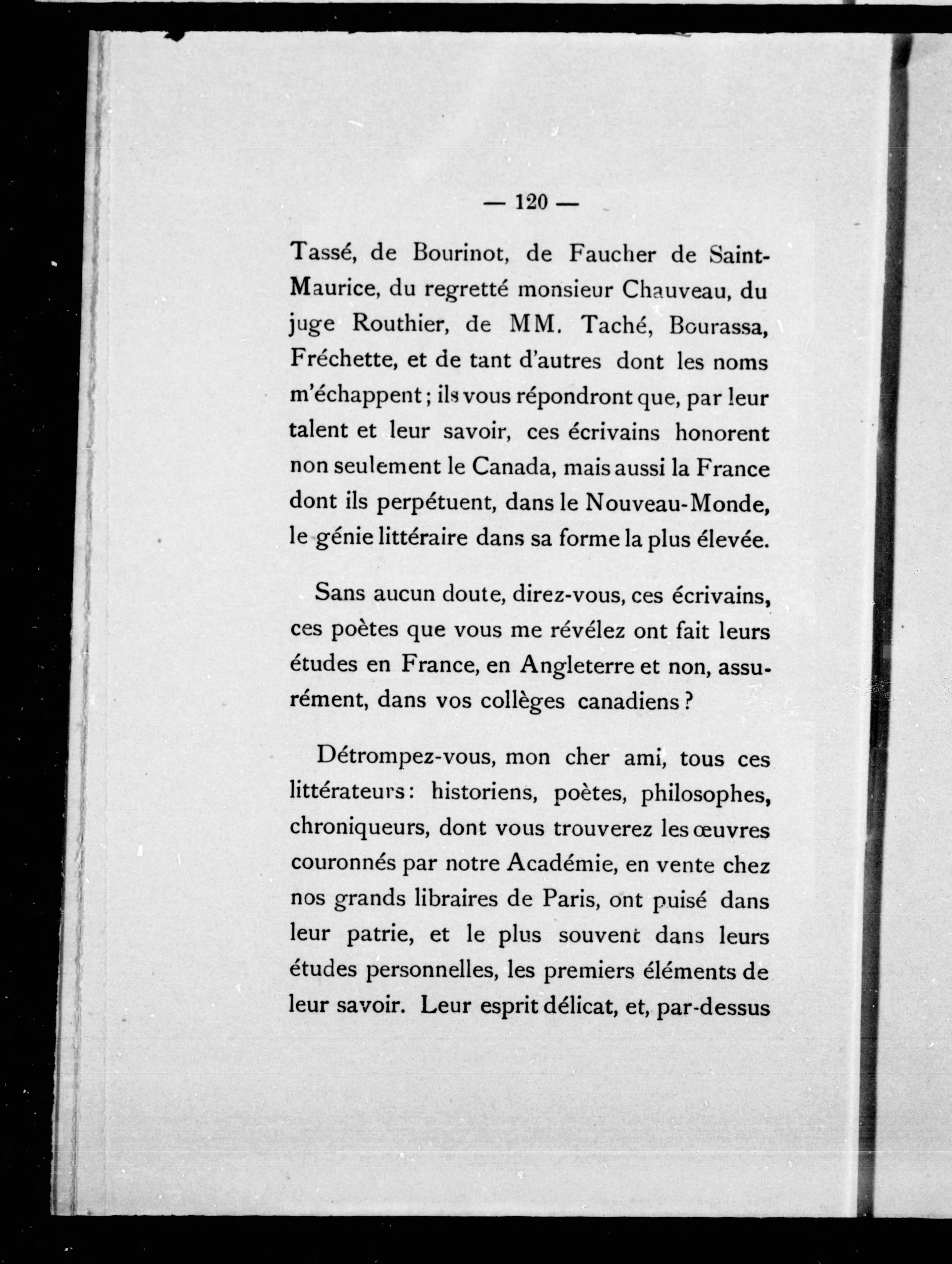 — 120 —

Tassé, de Bourinot, de Faucher de Saint-Maurice, du regretté monsieur Chauveau, du juge Routhier, de MM. Taché, Bourassa, Fréchette, et de tant d'autres dont les noms m'échappent ; ils vous répondront que, par leur talent et leur savoir, ces écrivains honorent non seulement le Canada, mais aussi la France dont ils perpétuent, dans le Nouveau-Monde, le génie littéraire dans sa forme la plus élevée.

Sans aucun doute, direz-vous, ces écrivains, ces poètes que vous me révélez ont fait leurs études en France, en Angleterre et non, assurément, dans vos collèges canadiens ?

Détrompez-vous, mon cher ami, tous ces littérateurs : historiens, poètes, philosophes, chroniqueurs, dont vous trouverez les œuvres couronnés par notre Académie, en vente chez nos grands libraires de Paris, ont puisé dans leur patrie, et le plus souvent dans leurs études personnelles, les premiers éléments de leur savoir. Leur esprit délicat, et, par-dessus